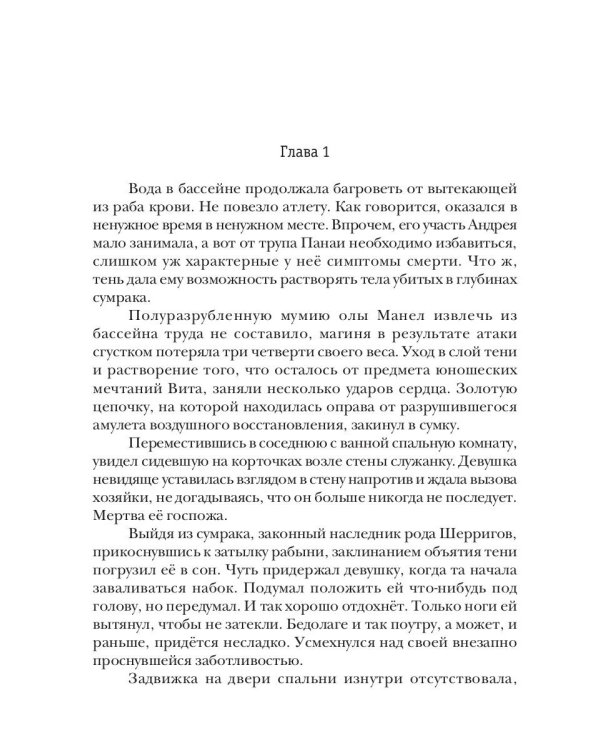 Глава 1

Вода в бассейне продолжала багроветь от вытекающей из раба крови. Не повезло атлету. Как говорится, оказался в ненужное время в ненужном месте. Впрочем, его участь Андрея мало занимала, а вот от трупа Панаи необходимо избавиться, слишком уж характерные у неё симптомы смерти. Что ж, тень дала ему возможность растворять тела убитых в глубинах сумрака.

Полуразрубленную мумию олы Манел извлечь из бассейна труда не составило, магиня в результате атаки сгустком потеряла три четверти своего веса. Уход в слой тени и растворение того, что осталось от предмета юношеских мечтаний Вита, заняли несколько ударов сердца. Золотую цепочку, на которой находилась оправа от разрушившегося амулета воздушного восстановления, закинул в сумку.

Переместившись в соседнюю с ванной спальную комнату, увидел сидевшую на корточках возле стены служанку. Девушка невидяще уставилась взглядом в стену напротив и ждала вызова хозяйки, не догадываясь, что он больше никогда не последует. Мертва её госпожа.

Выйдя из сумрака, законный наследник рода Шерригов, прикоснувшись к затылку рабыни, заклинанием объятия тени погрузил её в сон. Чуть придержал девушку, когда та начала заваливаться набок. Подумал положить ей что-нибудь под голову, но передумал. И так хорошо отдохнёт. Только ноги ей вытянул, чтобы не затекли. Бедолаге и так поутру, а может, и раньше, придётся несладко. Усмехнулся над своей внезапно проснувшейся заботливостью.

Задвижка на двери спальни изнутри отсутствовала,